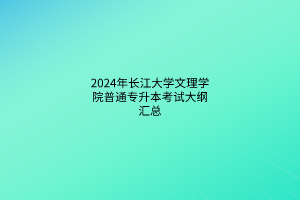 2024年长江大学文理学院普通专升本考试大纲汇总